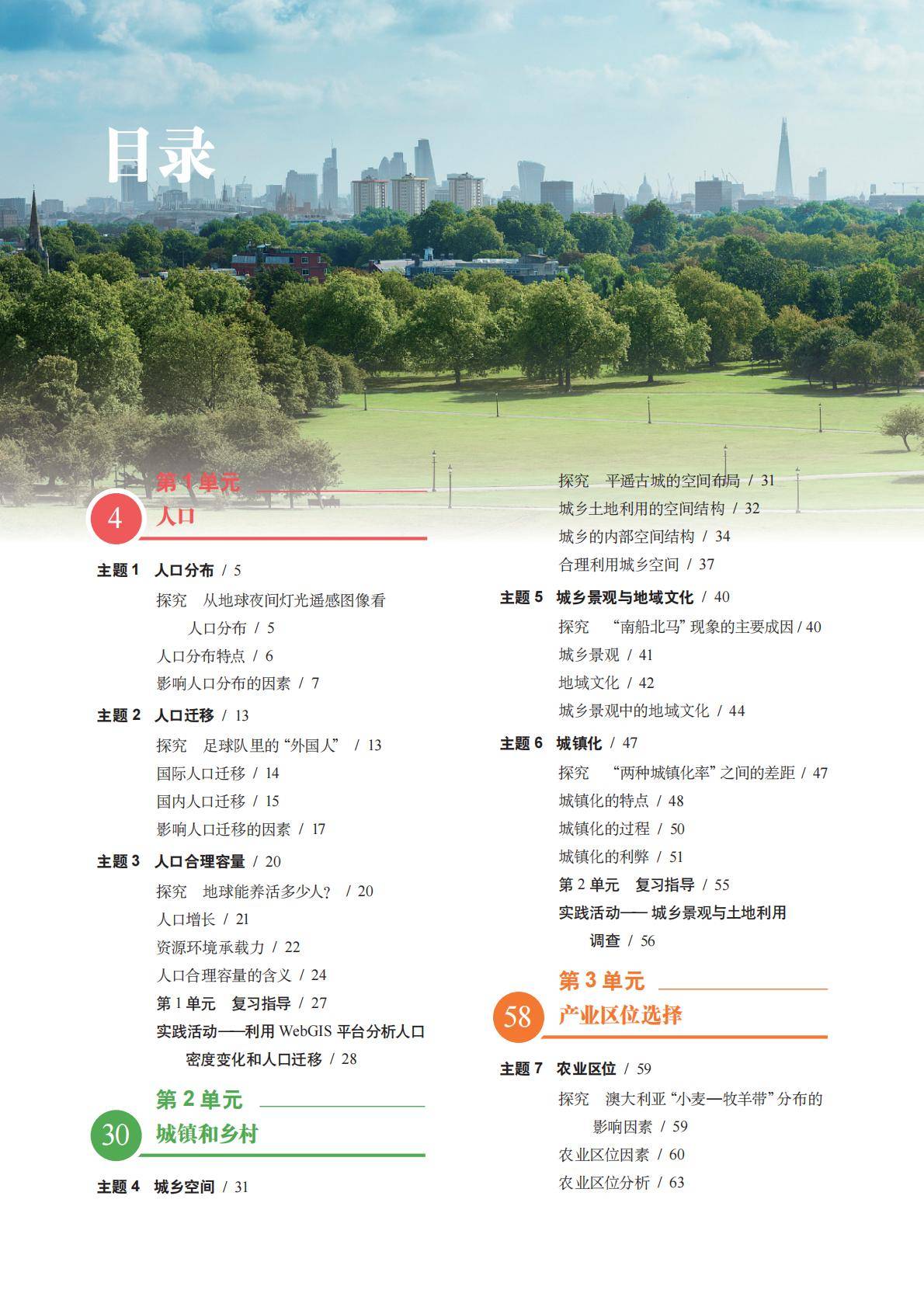 目录

第 1 单元
4 人口

主题 1 人口分布 / 5
探究 从地球夜间灯光遥感图像看人口分布 / 5
人口分布特点 / 6
影响人口分布的因素 / 7
主题 2 人口迁移 / 13
探究 足球队里的“外国人” / 13
国际人口迁移 / 14
国内人口迁移 / 15
影响人口迁移的因素 / 17
主题 3 人口合理容量 / 20
探究 地球能养活多少人？ / 20
人口增长 / 21
资源环境承载力 / 22
人口合理容量的含义 / 24
第 1 单元 复习指导 / 27
实践活动——利用 WebGIS 平台分析人口密度变化和人口迁移 / 28

第 2 单元
30 城镇和乡村

主题 4 城乡空间 / 31
探究 平遥古城的空间布局 / 31
城乡土地利用的空间结构 / 32
城乡的内部空间结构 / 34
合理利用城乡空间 / 37
主题 5 城乡景观与地域文化 / 40
探究 “南船北马”现象的主要成因 / 40
城乡景观 / 41
地域文化 / 42
城乡景观中的地域文化 / 44
主题 6 城镇化 / 47
探究 “两种城镇化率”之间的差距 / 47
城镇化的特点 / 48
城镇化的过程 / 50
城镇化的利弊 / 51
第 2 单元 复习指导 / 55
实践活动—— 城乡景观与土地利用调查 / 56

第 3 单元
58 产业区位选择

主题 7 农业区位 / 59
探究 澳大利亚“小麦—牧羊带”分布的影响因素 / 59
农业区位因素 / 60
农业区位分析 / 63